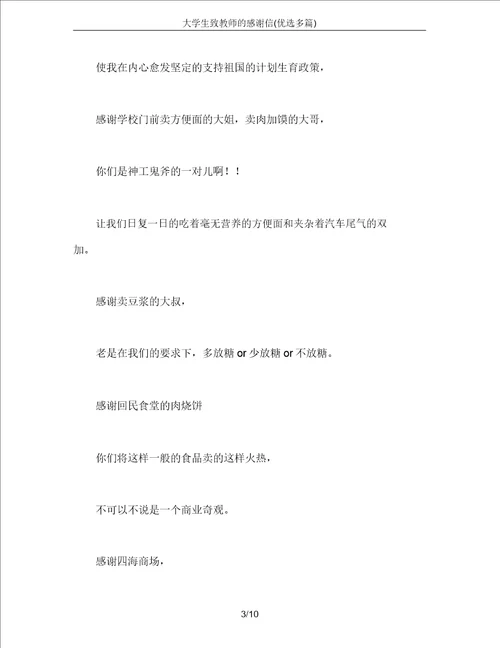 大学生致教师的感谢信(优选多篇)

使我在内心愈发坚定的支持祖国的计划生育政策，

感谢学校门前卖方便面的大姐，卖肉加馍的大哥，

你们是神工鬼斧的一对儿啊！！

让我们日复一日的吃着毫无营养的方便面和夹杂着汽车尾气的双加。

感谢卖豆浆的大叔，

老是在我们的要求下，多放糖 or 少放糖 or 不放糖。

感谢回民食堂的肉烧饼

你们将这样一般的食品卖的这样火热，

不可以不说是一个商业奇观。

感谢四海商场，

3/10